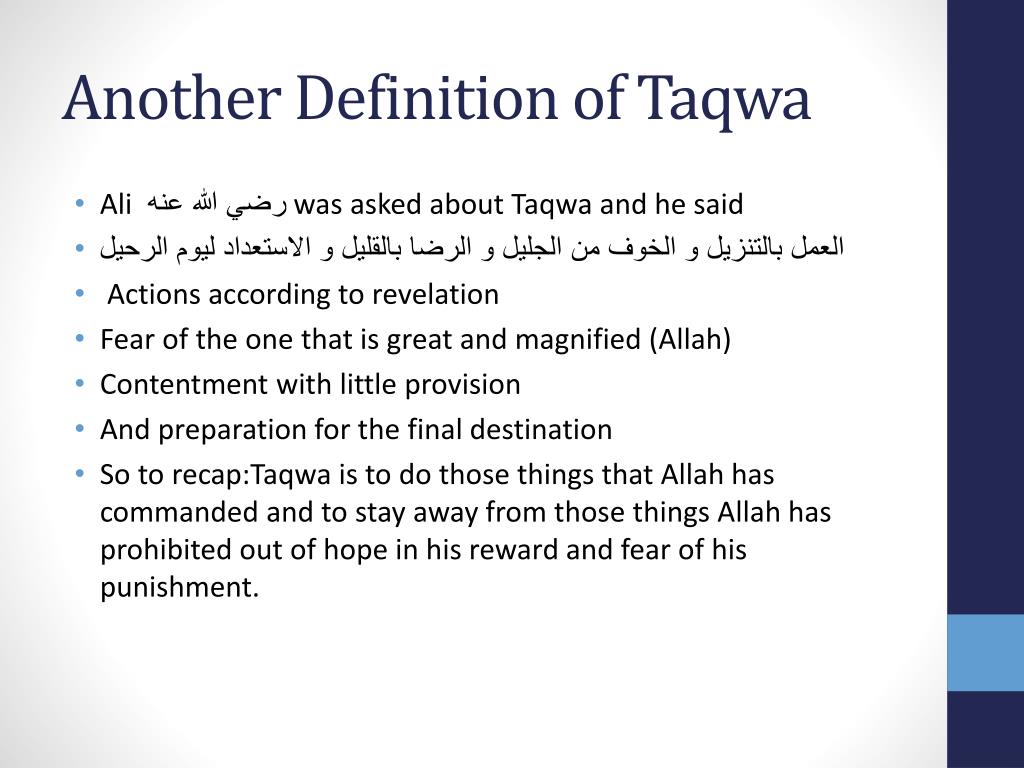 Another Definition of Taqwa

• Ali رضي الله عنه was asked about Taqwa and he said
• العمل بالتنزيل و الخوف من الجليل و الرضا بالقليل و الاستعداد ليوم الرحيل
• Actions according to revelation
• Fear of the one that is great and magnified (Allah)
• Contentment with little provision
• And preparation for the final destination
• So to recap:Taqwa is to do those things that Allah has commanded and to stay away from those things Allah has prohibited out of hope in his reward and fear of his punishment.